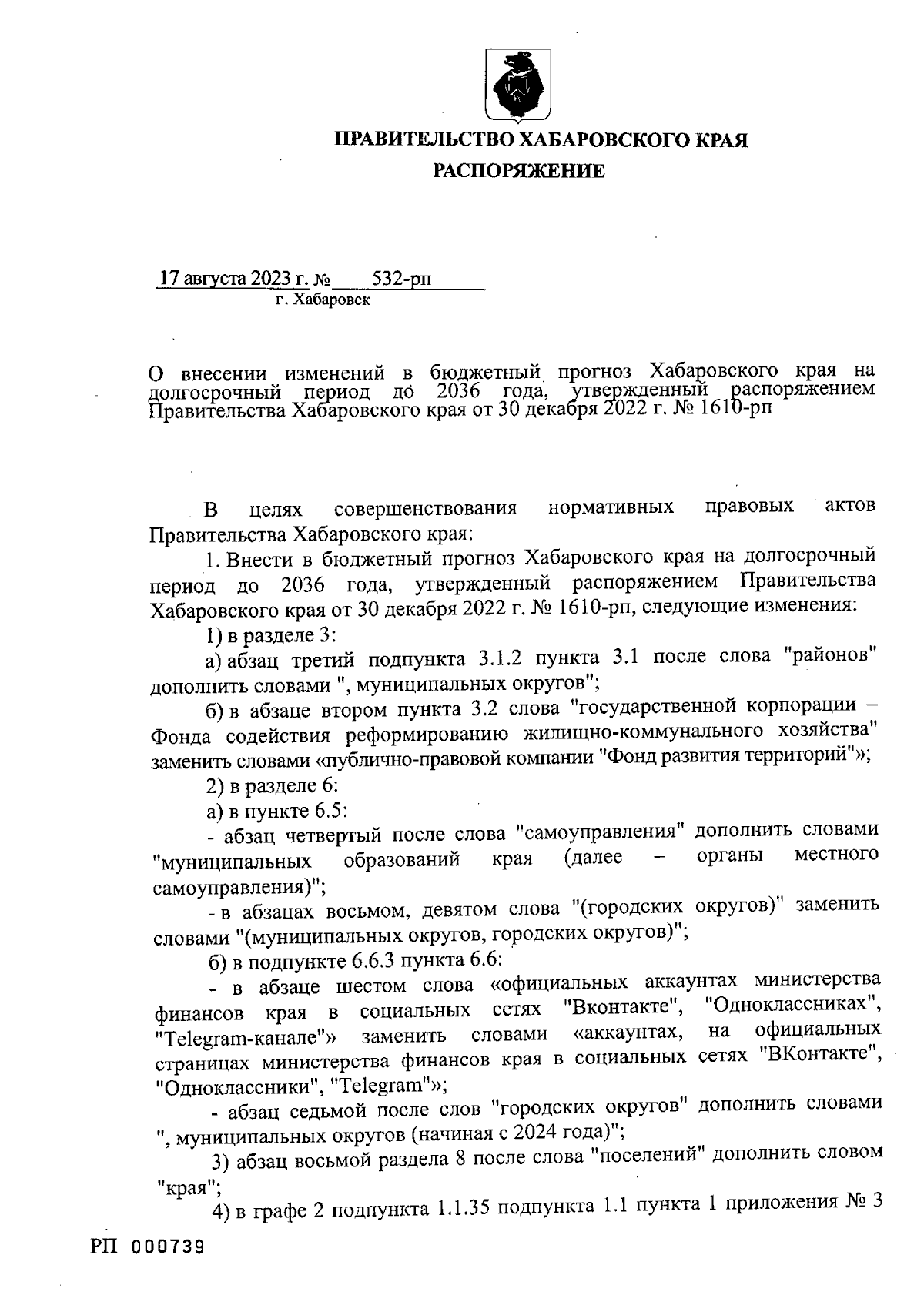 ПРАВИТЕЛЬСТВО ХАБАРОВСКОГО КРАЯ

РАСПОРЯЖЕНИЕ

17 августа 2023 г. № 532-рп
г. Хабаровск

О внесении изменений в бюджетный прогноз Хабаровского края на долгосрочный период до 2036 года, утвержденный распоряжением Правительства Хабаровского края от 30 декабря 2022 г. № 1610-рп

В целях совершенствования нормативных правовых актов Правительства Хабаровского края:

1. Внести в бюджетный прогноз Хабаровского края на долгосрочный период до 2036 года, утвержденный распоряжением Правительства Хабаровского края от 30 декабря 2022 г. № 1610-рп, следующие изменения:

1) в разделе 3:

а) абзац третий подпункта 3.1.2 пункта 3.1 после слова "районов" дополнить словами ", муниципальных округов";

б) в абзаце втором пункта 3.2 слова "государственной корпорации – Фонда содействия реформированию жилищно-коммунального хозяйства" заменить словами «публично-правовой компании "Фонд развития территорий"»;

2) в разделе 6:

а) в пункте 6.5:

- абзац четвертый после слова "самоуправления" дополнить словами "муниципальных образований края (далее – органы местного самоуправления)";

- в абзацах восьмом, девятом слова "(городских округов)" заменить словами "(муниципальных округов, городских округов)";

б) в подпункте 6.6.3 пункта 6.6:

- в абзаце шестом слова «официальных аккаунтах министерства финансов края в социальных сетях "Вконтакте", "Одноклассниках", "Telegram-канале"» заменить словами «аккаунтах, на официальных страницах министерства финансов края в социальных сетях "ВКонтакте", "Одноклассники", "Telegram"»;

- абзац седьмой после слов "городских округов" дополнить словами ", муниципальных округов (начиная с 2024 года)";

3) абзац восьмой раздела 8 после слова "поселений" дополнить словом "края";

4) в графе 2 подпункта 1.1.35 подпункта 1.1 пункта 1 приложения № 3

РП 000739